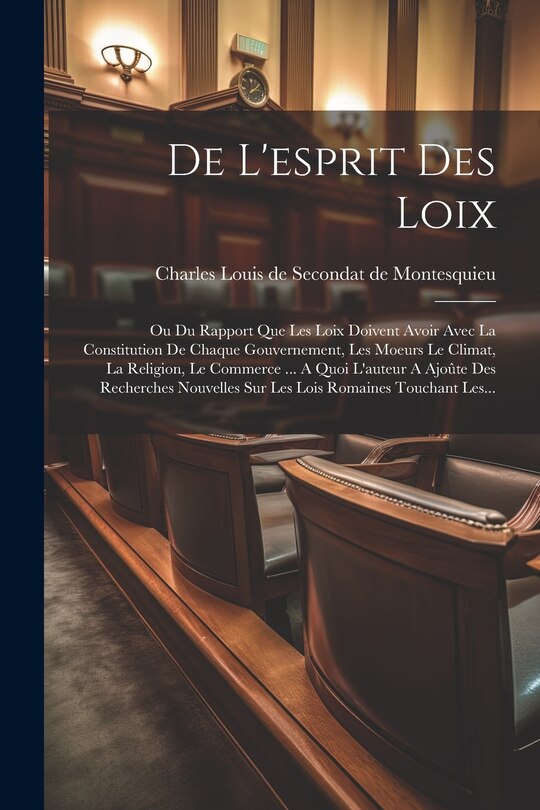 De L'esprit Des Loix

Charles Louis de Secondat de Montesquieu

Ou Du Rapport Que Les Loix Doivent Avoir Avec La Constitution De Chaque Gouvernement, Les Moeurs Le Climat, La Religion, Le Commerce ... A Quoi L'auteur A Ajoûte Des Recherches Nouvelles Sur Les Lois Romaines Touchant Les...